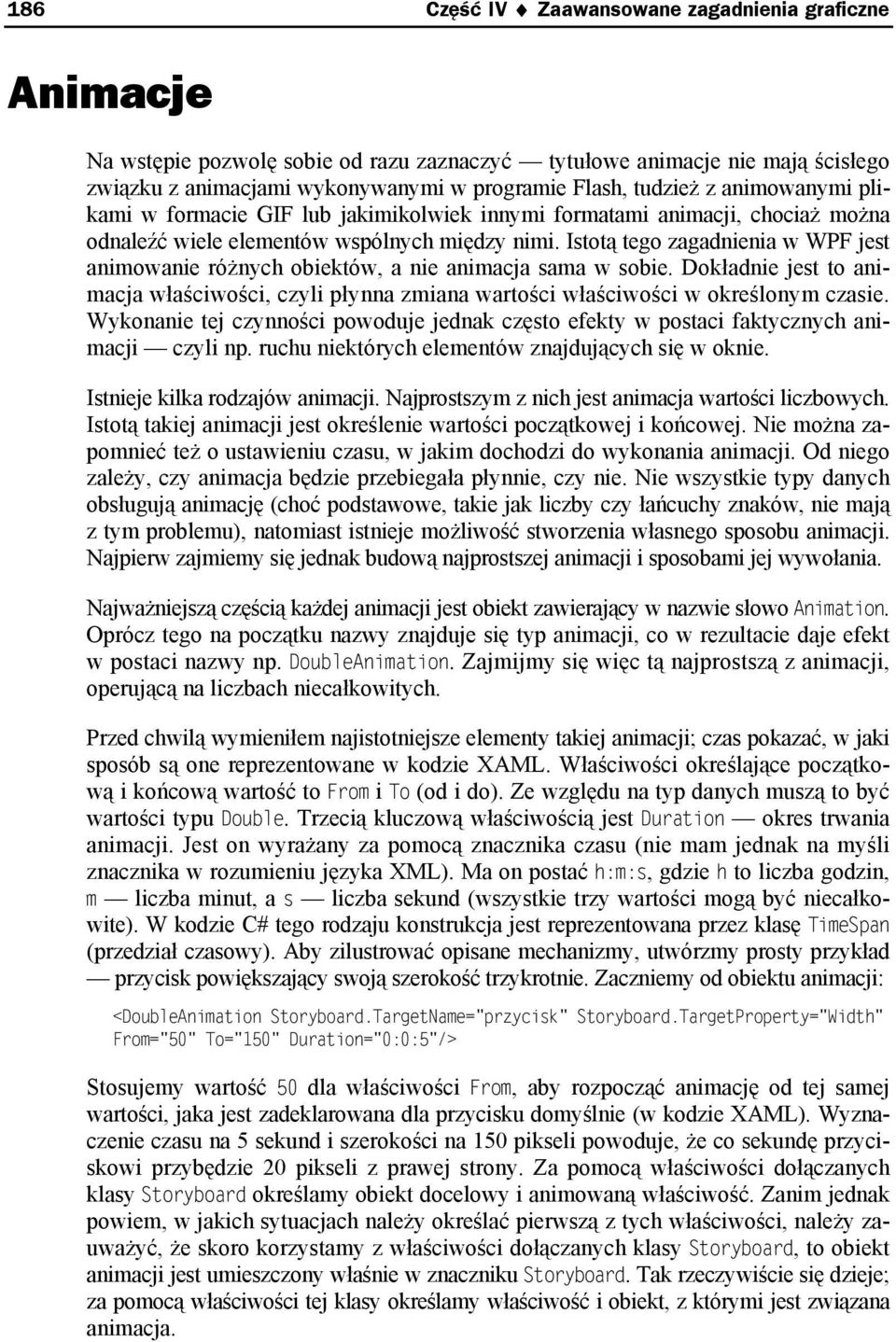 186 Część IV ♦ Zaawansowane zagadnienia graficzne

Animacje

Na wstępie pozwolę sobie od razu zaznaczyć — tytułowe animacje nie mają ścisłego związku z animacjami wykonywanymi w programie Flash, tudzież z animowanymi plikami w formacie GIF lub jakimikolwiek innymi formatami animacji, chociaż można odnaleźć wiele elementów wspólnych między nimi. Istotą tego zagadnienia w WPF jest animowanie różnych obiektów, a nie animacja sama w sobie. Dokładnie jest to animacja właściwości, czyli płynna zmiana wartości właściwości w określonym czasie. Wykonanie tej czynności powoduje jednak często efekty w postaci faktycznych animacji — czyli np. ruchu niektórych elementów znajdujących się w oknie.

Istnieje kilka rodzajów animacji. Najprostszym z nich jest animacja wartości liczbowych. Istotą takiej animacji jest określenie wartości początkowej i końcowej. Nie można zapomnieć też o ustawieniu czasu, w jakim dochodzi do wykonania animacji. Od niego zależy, czy animacja będzie przebiegała płynnie, czy nie. Nie wszystkie typy danych obsługują animację (choć podstawowe, takie jak liczby czy łańcuchy znaków, nie mają z tym problemu), natomiast istnieje możliwość stworzenia własnego sposobu animacji. Najpierw zajmiemy się jednak budową najprostszej animacji i sposobami jej wywołania.

Najważniejszą częścią każdej animacji jest obiekt zawierający w nazwie słowo Animation. Oprócz tego na początku nazwy znajduje się typ animacji, co w rezultacie daje efekt w postaci nazwy np. DoubleAnimation. Zajmijmy się więc tą najprostszą z animacji, operującą na liczbach niecałkowitych.

Przed chwilą wymieniłem najistotniejsze elementy takiej animacji; czas pokazać, w jaki sposób są one reprezentowane w kodzie XAML. Właściwości określające początkową i końcową wartość to From i To (od i do). Ze względu na typ danych muszą to być wartości typu Double. Trzecią kluczową właściwością jest Duration — okres trwania animacji. Jest on wyrażany za pomocą znacznika czasu (nie mam jednak na myśli znacznika w rozumieniu języka XML). Ma on postać h:m:s, gdzie h to liczba godzin, m — liczba minut, a s — liczba sekund (wszystkie trzy wartości mogą być niecałkowite). W kodzie C# tego rodzaju konstrukcja jest reprezentowana przez klasę TimeSpan (przedział czasowy). Aby zilustrować opisane mechanizmy, utwórzmy prosty przykład — przycisk powiększający swoją szerokość trzykrotnie. Zaczniemy od obiektu animacji:

<DoubleAnimation Storyboard.TargetName="przycisk" Storyboard.TargetProperty="Width"
From="50" To="150" Duration="0:0:5"/>

Stosujemy wartość 50 dla właściwości From, aby rozpocząć animację od tej samej wartości, jaka jest zadeklarowana dla przycisku domyślnie (w kodzie XAML). Wyznaczenie czasu na 5 sekund i szerokości na 150 pikseli powoduje, że co sekundę przyciskowi przybędzie 20 pikseli z prawej strony. Za pomocą właściwości dołączanych klasy Storyboard określamy obiekt docelowy i animowaną właściwość. Zanim jednak powiem, w jakich sytuacjach należy określać pierwszą z tych właściwości, należy zauważyć, że skoro korzystamy z właściwości dołączanych klasy Storyboard, to obiekt animacji jest umieszczony właśnie w znaczniku Storyboard. Tak rzeczywiście się dzieje; za pomocą właściwości tej klasy określamy właściwość i obiekt, z którymi jest związana animacja.